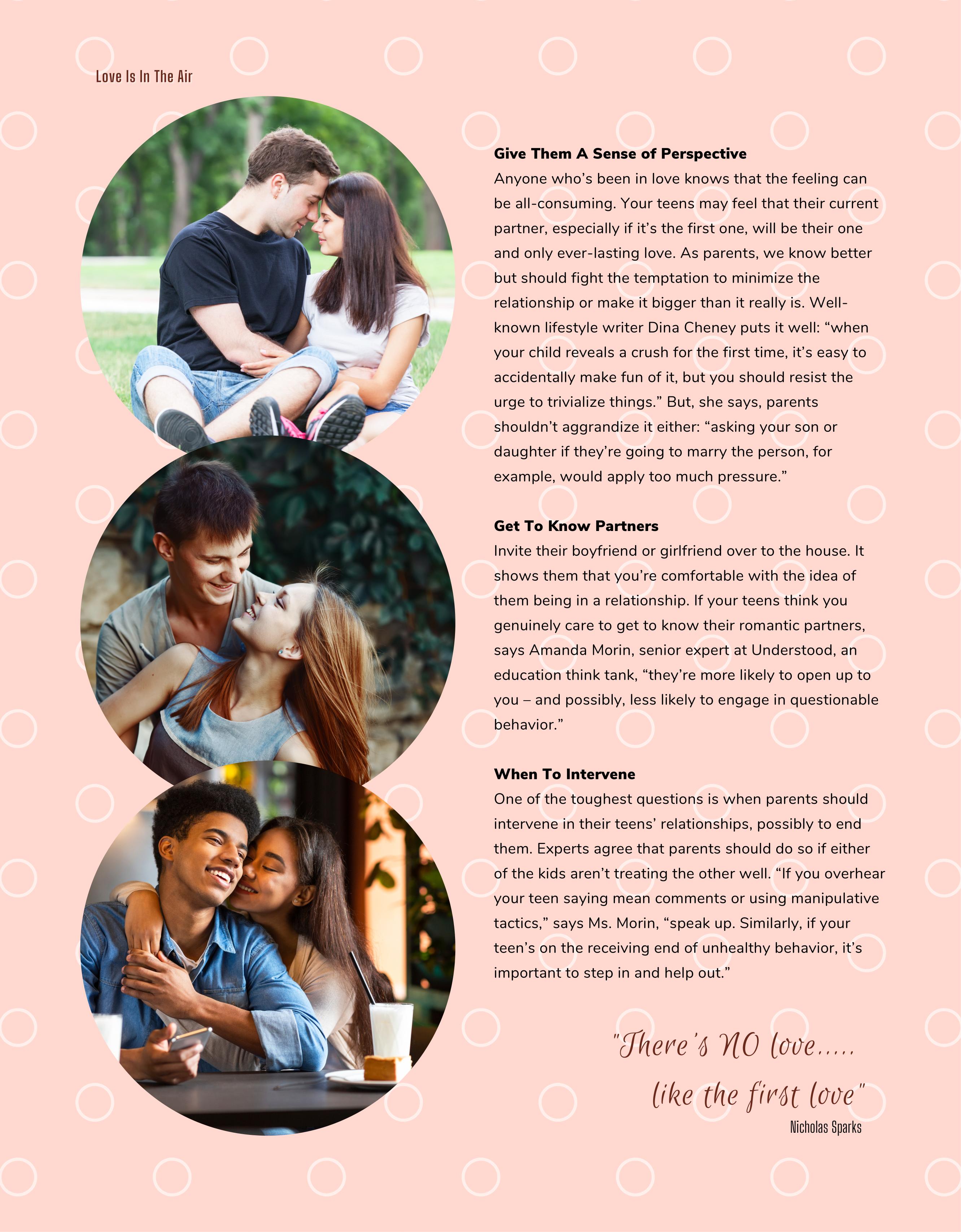 Love Is In The Air

Give Them A Sense of Perspective
Anyone who's been in love knows that the feeling can be all-consuming. Your teens may feel that their current partner, especially if it's the first one, will be their one and only ever-lasting love. As parents, we know better but should fight the temptation to minimize the relationship or make it bigger than it really is. Well-known lifestyle writer Dina Cheney puts it well: "when your child reveals a crush for the first time, it's easy to accidentally make fun of it, but you should resist the urge to trivialize things." But, she says, parents shouldn't aggrandize it either: "asking your son or daughter if they're going to marry the person, for example, would apply too much pressure."

Get To Know Partners
Invite their boyfriend or girlfriend over to the house. It shows them that you're comfortable with the idea of them being in a relationship. If your teens think you genuinely care to get to know their romantic partners, says Amanda Morin, senior expert at Understood, an education think tank, "they're more likely to open up to you – and possibly, less likely to engage in questionable behavior."

When To Intervene
One of the toughest questions is when parents should intervene in their teens' relationships, possibly to end them. Experts agree that parents should do so if either of the kids aren't treating the other well. "If you overhear your teen saying mean comments or using manipulative tactics," says Ms. Morin, "speak up. Similarly, if your teen's on the receiving end of unhealthy behavior, it's important to step in and help out."

"There's NO love.....
like the first love"
Nicholas Sparks